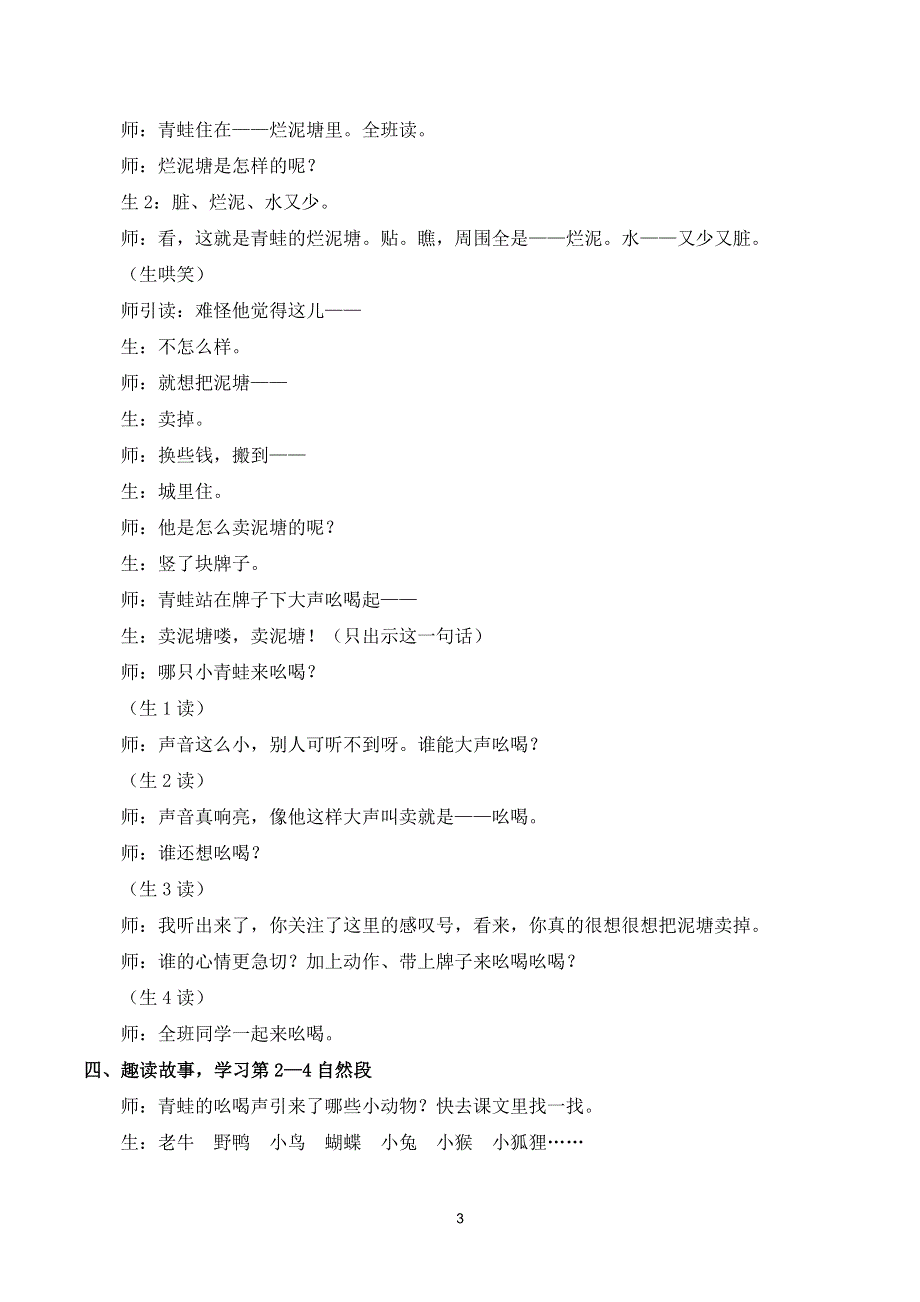 师：青蛙住在——烂泥塘里。全班读。

师：烂泥塘是怎样的呢？

生 2：脏、烂泥、水又少。

师：看，这就是青蛙的烂泥塘。贴。瞧，周围全是——烂泥。水——又少又脏。

（生哄笑）

师引读：难怪他觉得这儿——

生：不怎么样。

师：就想把泥塘——

生：卖掉。

师：换些钱，搬到——

生：城里住。

师：他是怎么卖泥塘的呢？

生：竖了块牌子。

师：青蛙站在牌子下大声吆喝起——

生：卖泥塘喽，卖泥塘！（只出示这一句话）

师：哪只小青蛙来吆喝？

（生 1 读）

师：声音这么小，别人可听不到呀。谁能大声吆喝？

（生 2 读）

师：声音真响亮，像他这样大声叫卖就是——吆喝。

师：谁还想吆喝？

（生 3 读）

师：我听出来了，你关注了这里的感叹号，看来，你真的很想很想把泥塘卖掉。

师：谁的心情更急切？加上动作、带上牌子来吆喝吆喝？

（生 4 读）

师：全班同学一起来吆喝。

四、趣读故事，学习第 2—4 自然段

师：青蛙的吆喝声引来了哪些小动物？快去课文里找一找。

生：老牛 野鸭 小鸟 蝴蝶 小兔 小猴 小狐狸……

3